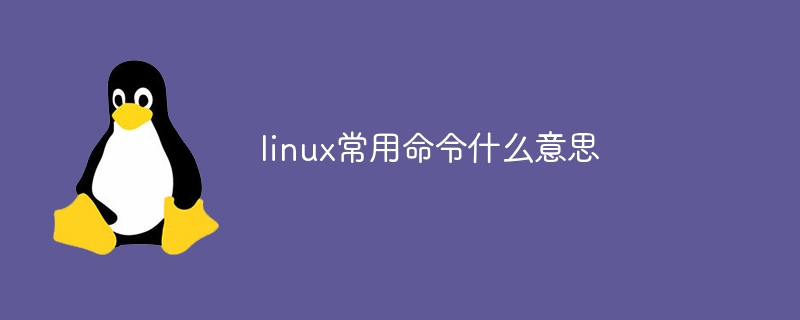 linux常用命令什么意思